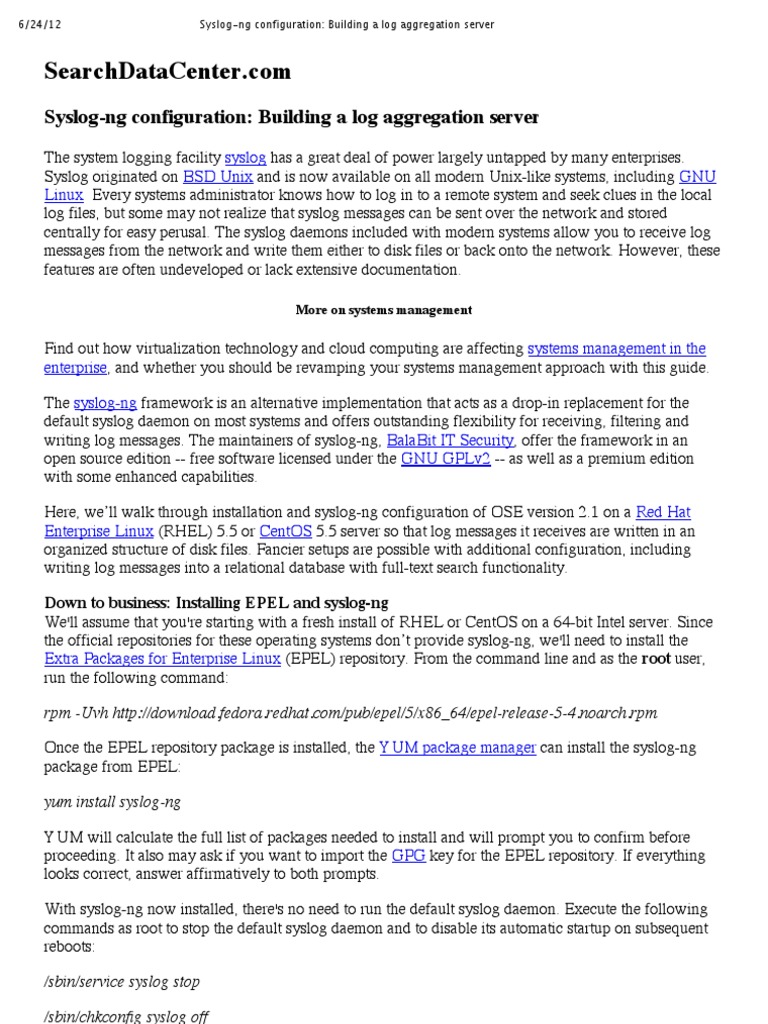 6/24/12 Syslog-ng configuration: Building a log aggregation server

SearchDataCenter.com

Syslog-ng configuration: Building a log aggregation server

The system logging facility syslog has a great deal of power largely untapped by many enterprises. Syslog originated on BSD Unix and is now available on all modern Unix-like systems, including GNU Linux. Every systems administrator knows how to log in to a remote system and seek clues in the local log files, but some may not realize that syslog messages can be sent over the network and stored centrally for easy perusal. The syslog daemons included with modern systems allow you to receive log messages from the network and write them either to disk files or back onto the network. However, these features are often undeveloped or lack extensive documentation.

More on systems management

Find out how virtualization technology and cloud computing are affecting systems management in the enterprise, and whether you should be revamping your systems management approach with this guide.

The syslog-ng framework is an alternative implementation that acts as a drop-in replacement for the default syslog daemon on most systems and offers outstanding flexibility for receiving, filtering and writing log messages. The maintainers of syslog-ng, BalaBit IT Security, offer the framework in an open source edition -- free software licensed under the GNU GPLv2 -- as well as a premium edition with some enhanced capabilities.

Here, we'll walk through installation and syslog-ng configuration of OSE version 2.1 on a Red Hat Enterprise Linux (RHEL) 5.5 or CentOS 5.5 server so that log messages it receives are written in an organized structure of disk files. Fancier setups are possible with additional configuration, including writing log messages into a relational database with full-text search functionality.

Down to business: Installing EPEL and syslog-ng
We'll assume that you're starting with a fresh install of RHEL or CentOS on a 64-bit Intel server. Since the official repositories for these operating systems don't provide syslog-ng, we'll need to install the Extra Packages for Enterprise Linux (EPEL) repository. From the command line and as the root user, run the following command:

rpm -Uvh http://download.fedora.redhat.com/pub/epel/5/x86_64/epel-release-5-4.noarch.rpm

Once the EPEL repository package is installed, the YUM package manager can install the syslog-ng package from EPEL:

yum install syslog-ng

YUM will calculate the full list of packages needed to install and will prompt you to confirm before proceeding. It also may ask if you want to import the GPG key for the EPEL repository. If everything looks correct, answer affirmatively to both prompts.

With syslog-ng now installed, there's no need to run the default syslog daemon. Execute the following commands as root to stop the default syslog daemon and to disable its automatic startup on subsequent reboots:

/sbin/service syslog stop

/sbin/chkconfig syslog off